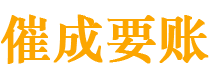 催成要账